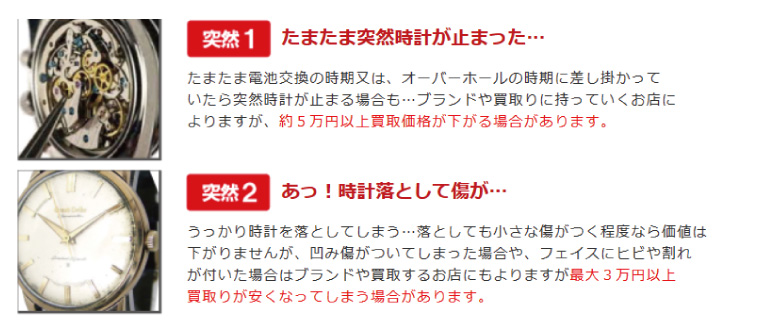 突然1 たまたま突然時計が止まった…

たまたま電池交換の時期又は、オーバーホールの時期に差し掛かっていたら突然時計が止まる場合も…ブランドや買取りに持っていくお店によりますが、約５万円以上買取価格が下がる場合があります。

突然2 あっ！時計落として傷が…

うっかり時計を落としてしまう…落としても小さな傷がつく程度なら価値は下がりませんが、凹み傷がついてしまった場合や、フェイスにヒビや割れが付いた場合はブランドや買取するお店にもよりますが最大３万円以上買取りが安くなってしまう場合があります。